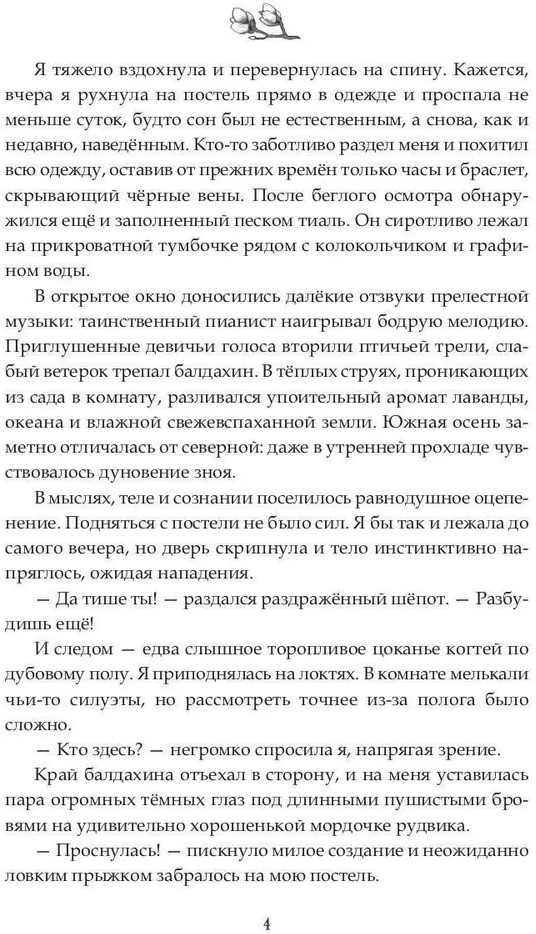 Я тяжело вздохнула и перевернулась на спину. Кажется, вчера я рухнула на постель прямо в одежде и проспала не меньше суток, будто сон был не естественным, а снова, как и недавно, наведённым. Кто-то заботливо раздел меня и похитил всю одежду, оставив от прежних времён только часы и браслет, скрывающий чёрные вены. После беглого осмотра обнаружился ещё и заполненный песком тиаль. Он сиротливо лежал на прикроватной тумбочке рядом с колокольчиком и графином воды.

В открытое окно доносились далёкие отзвуки прелестной музыки: таинственный пианист наигрывал бодрую мелодию. Приглушенные девичьи голоса вторили птичьей трели, слабый ветерок трепал балдахин. В тёплых струях, проникающих из сада в комнату, разливался упоительный аромат лаванды, океана и влажной свежевспаханной земли. Южная осень заметно отличалась от северной: даже в утренней прохладе чувствовалось дуновение зноя.

В мыслях, теле и сознании поселилось равнодушное оцепенение. Подняться с постели не было сил. Я бы так и лежала до самого вечера, но дверь скрипнула и тело инстинктивно напряглось, ожидая нападения.

— Да тише ты! — раздался раздражённый шёпот. — Разбудишь ещё!

И следом — едва слышное торопливое цоканье когтей по дубовому полу. Я приподнялась на локтях. В комнате мелькали чьи-то силуэты, но рассмотреть точнее из-за полога было сложно.

— Кто здесь? — негромко спросила я, напрягая зрение.

Край балдахина отъехал в сторону, и на меня уставилась пара огромных тёмных глаз под длинными пушистыми бровями на удивительно хорошенькой мордочке рудвика.

— Проснулась! — пискнуло милое создание и неожиданно ловким прыжком забралось на мою постель.

4